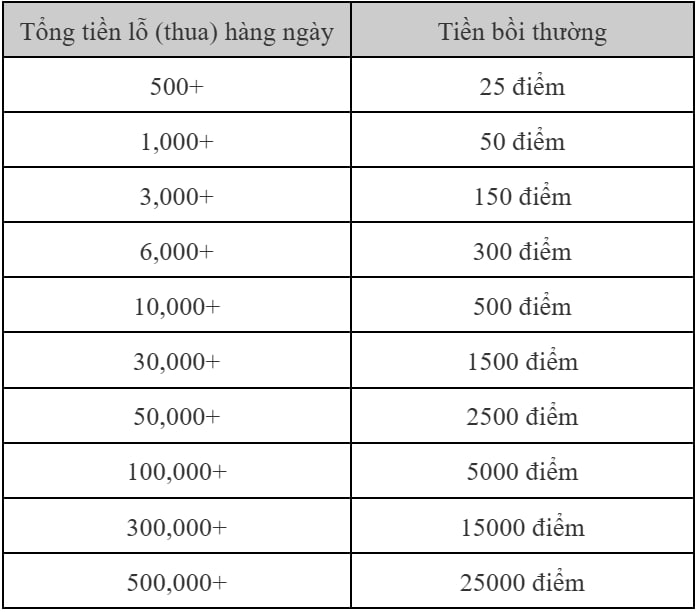 | Tổng tiền lỗ (thua) hàng ngày | Tiền bồi thường |
|---|---|
| 500+ | 25 điểm |
| 1,000+ | 50 điểm |
| 3,000+ | 150 điểm |
| 6,000+ | 300 điểm |
| 10,000+ | 500 điểm |
| 30,000+ | 1500 điểm |
| 50,000+ | 2500 điểm |
| 100,000+ | 5000 điểm |
| 300,000+ | 15000 điểm |
| 500,000+ | 25000 điểm |